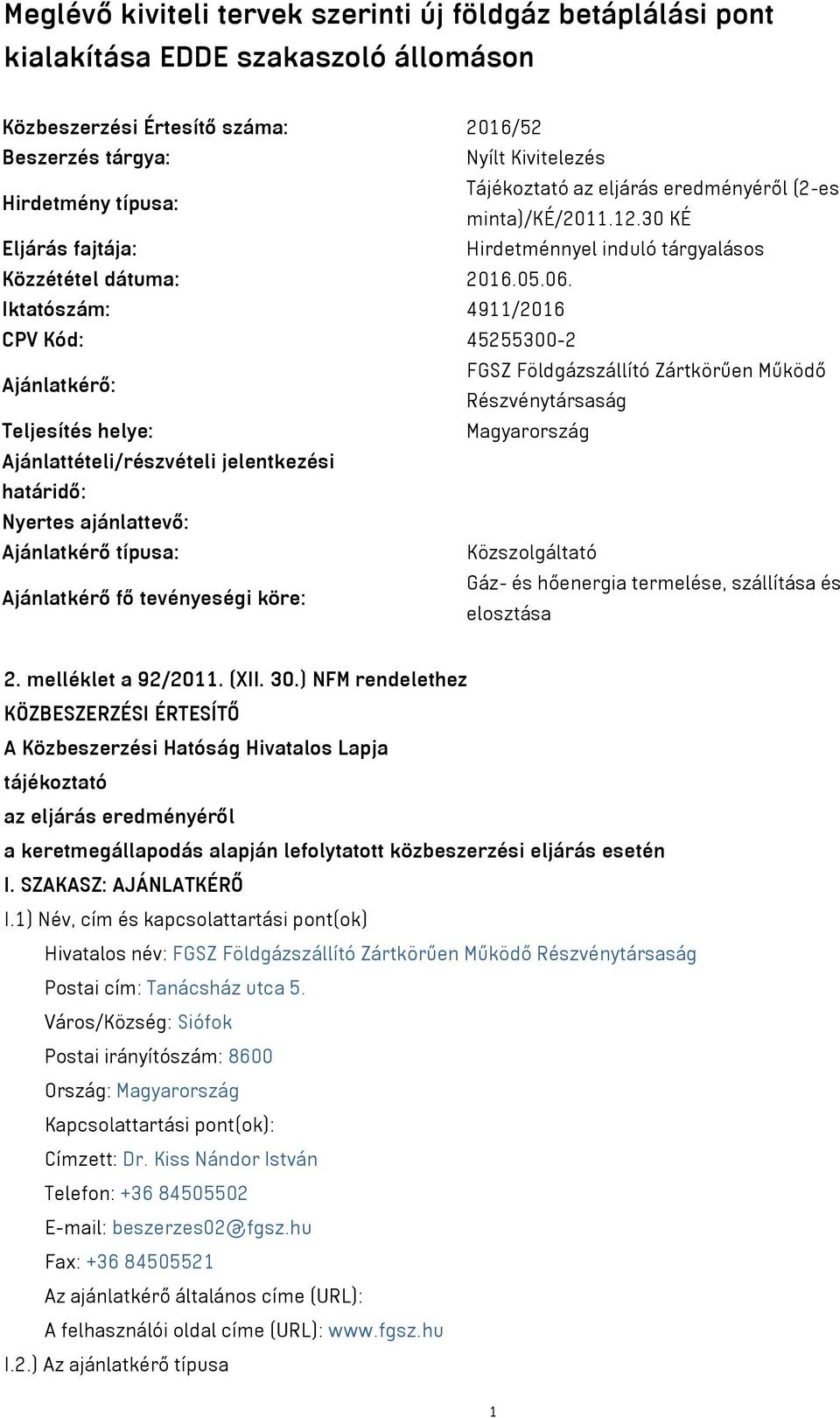 Meglévő kiviteli tervek szerinti új földgáz betáplálási pont kialakítása EDDE szakaszoló állomáson

| | |
|---|---|
| Közbeszerzési Értesítő száma: | 2016/52 |
| Beszerzés tárgya: | Nyílt Kivitelezés |
| Hirdetmény típusa: | Tájékoztató az eljárás eredményéről (2-es minta)/KÉ/2011.12.30 KÉ |
| Eljárás fajtája: | Hirdetménnyel induló tárgyalásos |
| Közzététel dátuma: | 2016.05.06. |
| Iktatószám: | 4911/2016 |
| CPV Kód: | 45255300-2 |
| Ajánlatkérő: | FGSZ Földgázszállító Zártkörűen Működő Részvénytársaság |
| Teljesítés helye: | Magyarország |
| Ajánlattételi/részvételi jelentkezési határidő: | |
| Nyertes ajánlattevő: | |
| Ajánlatkérő típusa: | Közszolgáltató |
| Ajánlatkérő fő tevényeségi köre: | Gáz- és hőenergia termelése, szállítása és elosztása |

2. melléklet a 92/2011. (XII. 30.) NFM rendelethez
KÖZBESZERZÉSI ÉRTESÍTŐ
A Közbeszerzési Hatóság Hivatalos Lapja
tájékoztató
az eljárás eredményéről
a keretmegállapodás alapján lefolytatott közbeszerzési eljárás esetén
I. SZAKASZ: AJÁNLATKÉRŐ
I.1) Név, cím és kapcsolattartási pont(ok)
Hivatalos név: FGSZ Földgázszállító Zártkörűen Működő Részvénytársaság
Postai cím: Tanácsház utca 5.
Város/Község: Siófok
Postai irányítószám: 8600
Ország: Magyarország
Kapcsolattartási pont(ok):
Címzett: Dr. Kiss Nándor István
Telefon: +36 84505502
E-mail: beszerzes02@fgsz.hu
Fax: +36 84505521
Az ajánlatkérő általános címe (URL):
A felhasználói oldal címe (URL): www.fgsz.hu
I.2.) Az ajánlatkérő típusa

1